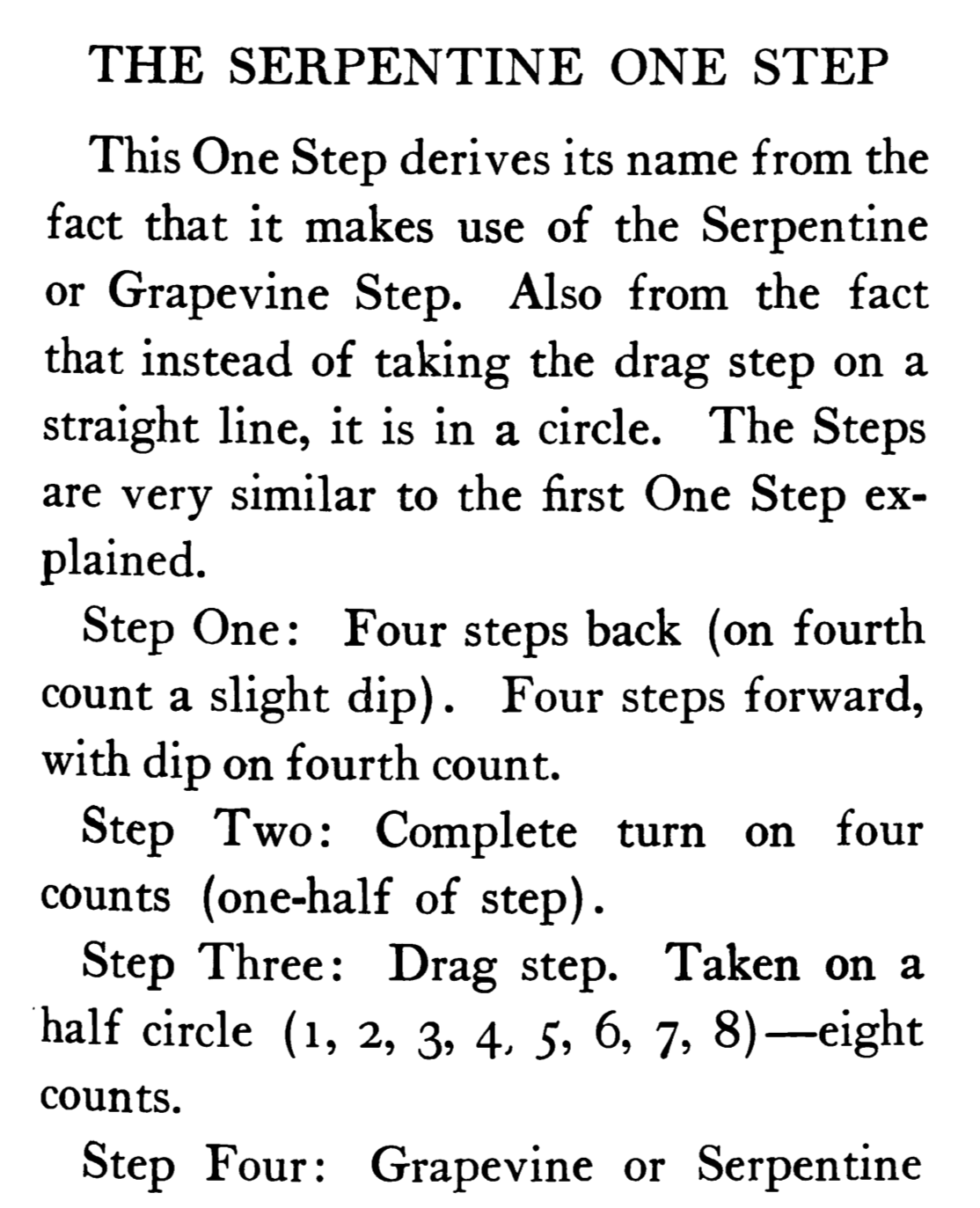 THE SERPENTINE ONE STEP

This One Step derives its name from the fact that it makes use of the Serpentine or Grapevine Step. Also from the fact that instead of taking the drag step on a straight line, it is in a circle. The Steps are very similar to the first One Step explained.

Step One: Four steps back (on fourth count a slight dip). Four steps forward, with dip on fourth count.

Step Two: Complete turn on four counts (one-half of step).

Step Three: Drag step. Taken on a half circle (1, 2, 3, 4, 5, 6, 7, 8)—eight counts.

Step Four: Grapevine or Serpentine